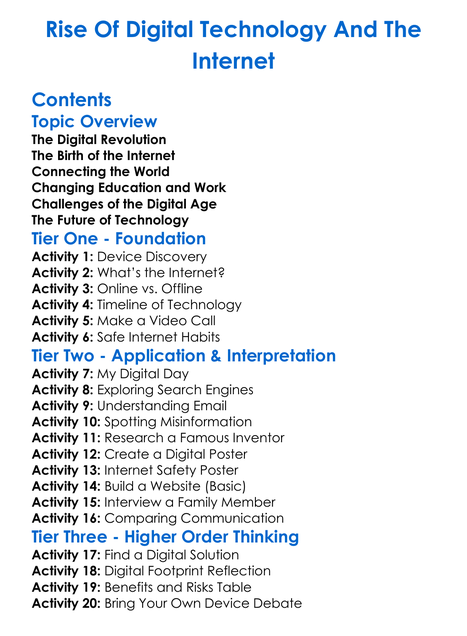 Rise Of Digital Technology And The Internet

Contents

Topic Overview

The Digital Revolution
The Birth of the Internet
Connecting the World
Changing Education and Work
Challenges of the Digital Age
The Future of Technology

Tier One - Foundation

Activity 1: Device Discovery
Activity 2: What's the Internet?
Activity 3: Online vs. Offline
Activity 4: Timeline of Technology
Activity 5: Make a Video Call
Activity 6: Safe Internet Habits

Tier Two - Application & Interpretation

Activity 7: My Digital Day
Activity 8: Exploring Search Engines
Activity 9: Understanding Email
Activity 10: Spotting Misinformation
Activity 11: Research a Famous Inventor
Activity 12: Create a Digital Poster
Activity 13: Internet Safety Poster
Activity 14: Build a Website (Basic)
Activity 15: Interview a Family Member
Activity 16: Comparing Communication

Tier Three - Higher Order Thinking

Activity 17: Find a Digital Solution
Activity 18: Digital Footprint Reflection
Activity 19: Benefits and Risks Table
Activity 20: Bring Your Own Device Debate